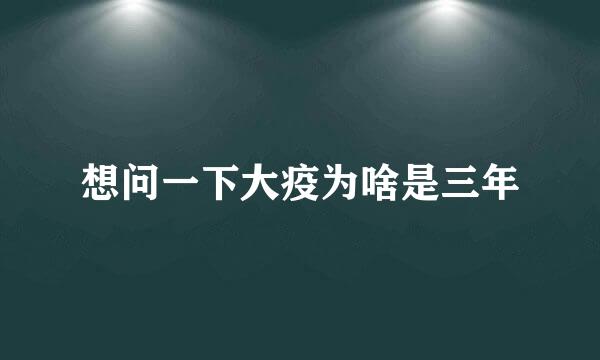 想问一下大疫为啥是三年